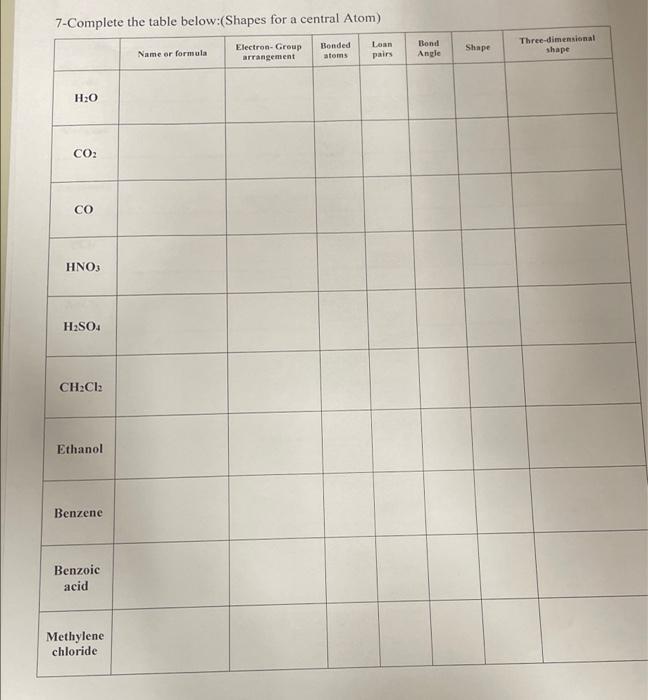 7-Complete the table below:(Shapes for a central Atom)

|  | Name or formula | Electron- Group arrangement | Bonded atoms | Loan pairs | Bond Angle | Shape | Three-dimensional shape |
|---|---|---|---|---|---|---|---|
| $H_2O$ |  |  |  |  |  |  |  |
| $CO_2$ |  |  |  |  |  |  |  |
| CO |  |  |  |  |  |  |  |
| $HNO_3$ |  |  |  |  |  |  |  |
| $H_2SO_4$ |  |  |  |  |  |  |  |
| $CH_2Cl_2$ |  |  |  |  |  |  |  |
| Ethanol |  |  |  |  |  |  |  |
| Benzene |  |  |  |  |  |  |  |
| Benzoic acid |  |  |  |  |  |  |  |
| Methylene chloride |  |  |  |  |  |  |  |